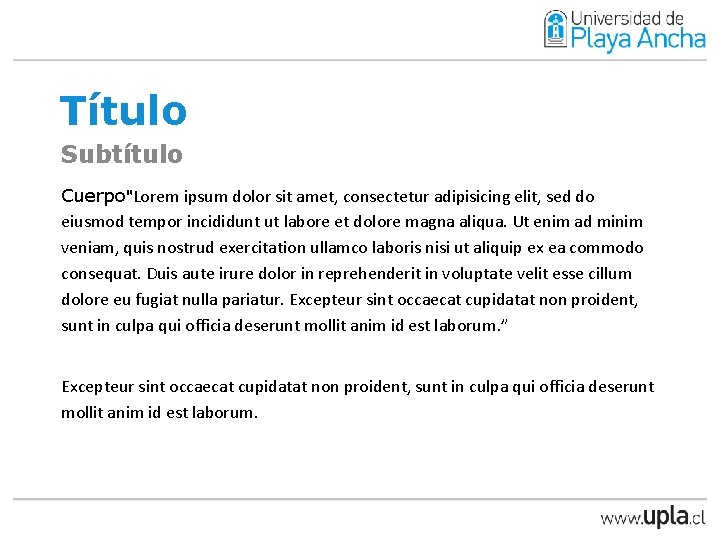 Universidad de Playa Ancha

Título

Subtítulo

Cuerpo"Lorem ipsum dolor sit amet, consectetur adipisicing elit, sed do eiusmod tempor incididunt ut labore et dolore magna aliqua. Ut enim ad minim veniam, quis nostrud exercitation ullamco laboris nisi ut aliquip ex ea commodo consequat. Duis aute irure dolor in reprehenderit in voluptate velit esse cillum dolore eu fugiat nulla pariatur. Excepteur sint occaecat cupidatat non proident, sunt in culpa qui officia deserunt mollit anim id est laborum."

Excepteur sint occaecat cupidatat non proident, sunt in culpa qui officia deserunt mollit anim id est laborum.

www.upla.cl